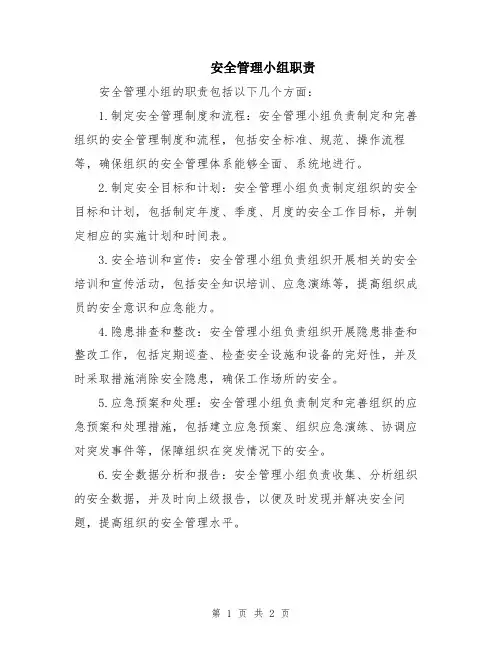 安全管理小组职责

安全管理小组的职责包括以下几个方面：

1.制定安全管理制度和流程：安全管理小组负责制定和完善组织的安全管理制度和流程，包括安全标准、规范、操作流程等，确保组织的安全管理体系能够全面、系统地进行。

2.制定安全目标和计划：安全管理小组负责制定组织的安全目标和计划，包括制定年度、季度、月度的安全工作目标，并制定相应的实施计划和时间表。

3.安全培训和宣传：安全管理小组负责组织开展相关的安全培训和宣传活动，包括安全知识培训、应急演练等，提高组织成员的安全意识和应急能力。

4.隐患排查和整改：安全管理小组负责组织开展隐患排查和整改工作，包括定期巡查、检查安全设施和设备的完好性，并及时采取措施消除安全隐患，确保工作场所的安全。

5.应急预案和处理：安全管理小组负责制定和完善组织的应急预案和处理措施，包括建立应急预案、组织应急演练、协调应对突发事件等，保障组织在突发情况下的安全。

6.安全数据分析和报告：安全管理小组负责收集、分析组织的安全数据，并及时向上级报告，以便及时发现并解决安全问题，提高组织的安全管理水平。

第 1 页 共 2 页